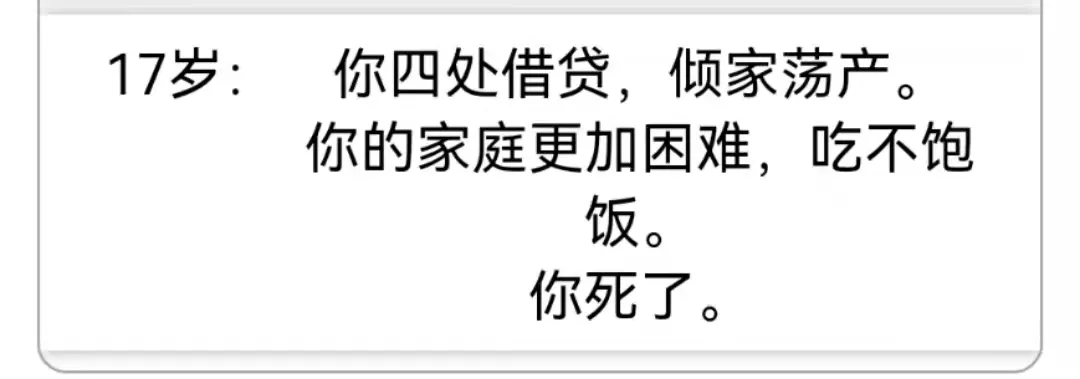 17岁： 你四处借贷，倾家荡产。
你的家庭更加困难，吃不饱饭。
你死了。